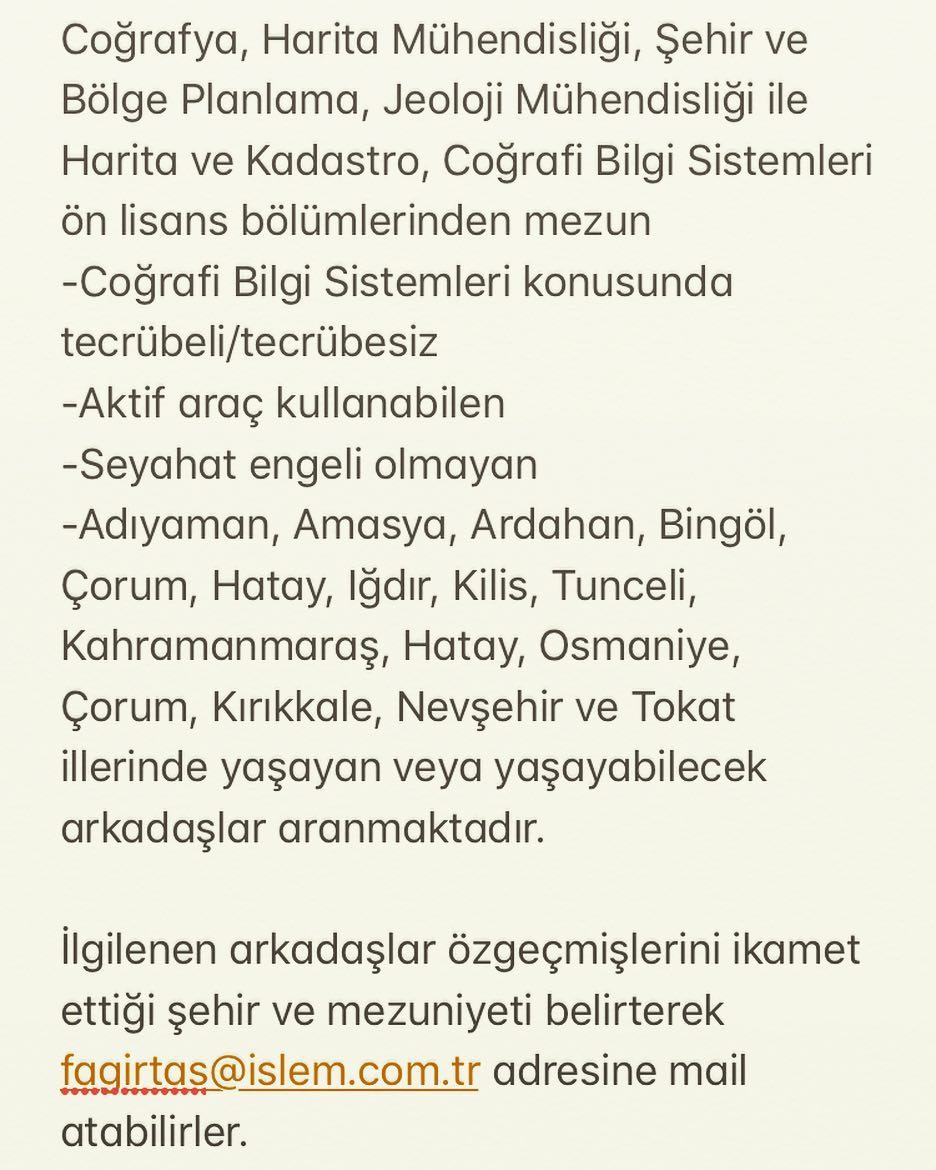 Coğrafya, Harita Mühendisliği, Şehir ve Bölge Planlama, Jeoloji Mühendisliği ile Harita ve Kadastro, Coğrafi Bilgi Sistemleri ön lisans bölümlerinden mezun
-Coğrafi Bilgi Sistemleri konusunda tecrübeli/tecrübesiz
-Aktif araç kullanabilen
-Seyahat engeli olmayan
-Adıyaman, Amasya, Ardahan, Bingöl, Çorum, Hatay, Iğdır, Kilis, Tunceli, Kahramanmaraş, Hatay, Osmaniye, Çorum, Kırıkkale, Nevşehir ve Tokat illerinde yaşayan veya yaşayabilecek arkadaşlar aranmaktadır.

İlgilenen arkadaşlar özgeçmişlerini ikamet ettiği şehir ve mezuniyeti belirterek fagirtas@islem.com.tr adresine mail atabilirler.